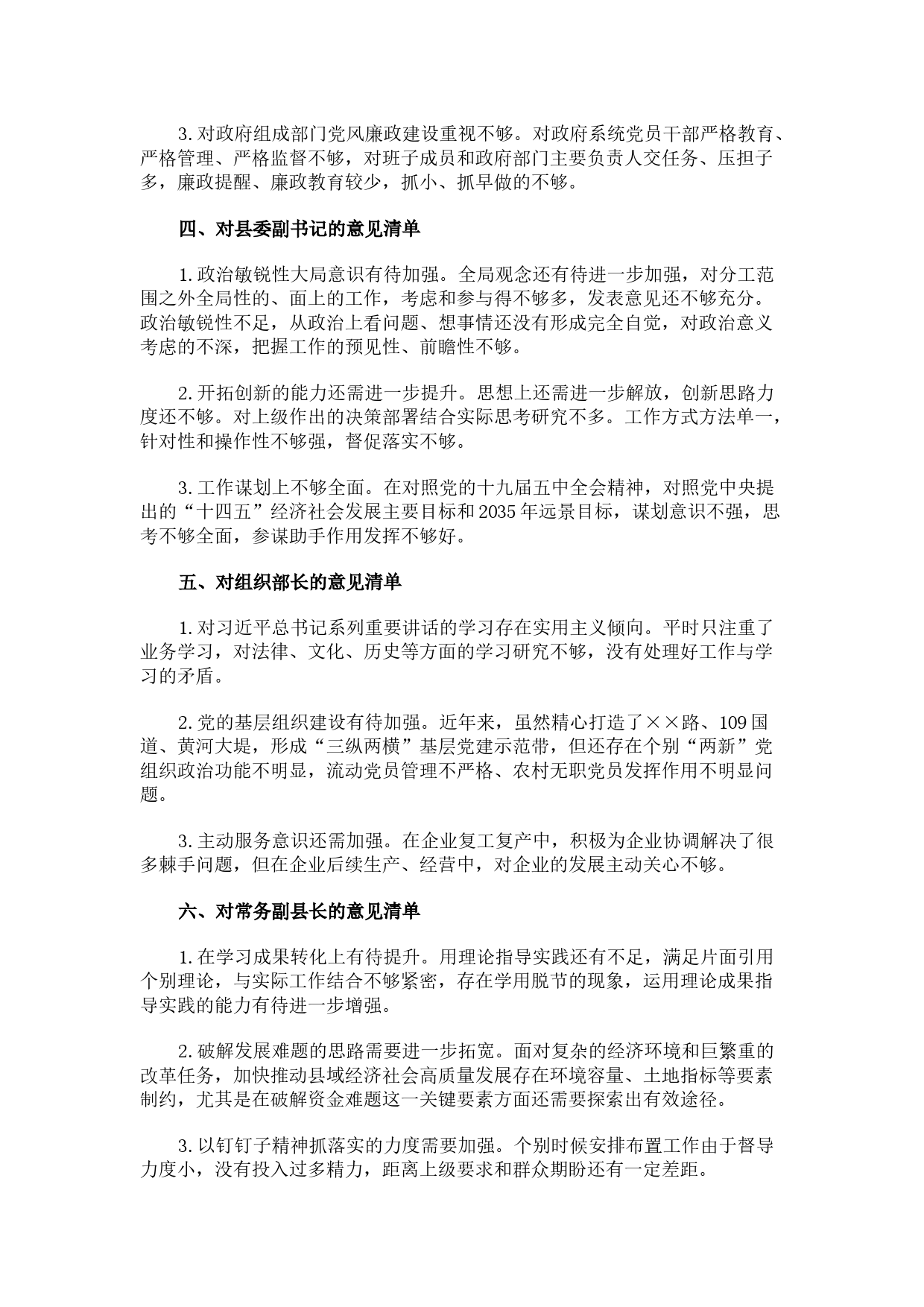 3. 对政府组成部门党风廉政建设重视不够。对政府系统党员干部严格教育、严格管理、严格监督不够，对班子成员和政府部门主要负责人交任务、压担子多，廉政提醒、廉政教育较少，抓小、抓早做的不够。

四、对县委副书记的意见清单

1. 政治敏锐性大局意识有待加强。全局观念还有待进一步加强，对分工范围之外全局性的、面上的工作，考虑和参与得不够多，发表意见还不够充分。政治敏锐性不足，从政治上看问题、想事情还没有形成完全自觉，对政治意义考虑的不深，把握工作的预见性、前瞻性不够。

2. 开拓创新的能力还需进一步提升。思想上还需进一步解放，创新思路力度还不够。对上级作出的决策部署结合实际思考研究不多。工作方式方法单一，针对性和操作性不够强，督促落实不够。

3. 工作谋划上不够全面。在对照党的十九届五中全会精神，对照党中央提出的“十四五”经济社会发展主要目标和 2035 年远景目标，谋划意识不强，思考不够全面，参谋助手作用发挥不够好。

五、对组织部长的意见清单

1. 对习近平总书记系列重要讲话的学习存在实用主义倾向。平时只注重了业务学习，对法律、文化、历史等方面的学习研究不够，没有处理好工作与学习的矛盾。

2. 党的基层组织建设有待加强。近年来，虽然精心打造了××路、109 国道、黄河大堤，形成“三纵两横”基层党建示范带，但还存在个别“两新”党组织政治功能不明显，流动党员管理不严格、农村无职党员发挥作用不明显问题。

3. 主动服务意识还需加强。在企业复工复产中，积极为企业协调解决了很多棘手问题，但在企业后续生产、经营中，对企业的发展主动关心不够。

六、对常务副县长的意见清单

1. 在学习成果转化上有待提升。用理论指导实践还有不足，满足片面引用个别理论，与实际工作结合不够紧密，存在学用脱节的现象，运用理论成果指导实践的能力有待进一步增强。

2. 破解发展难题的思路需要进一步拓宽。面对复杂的经济环境和巨繁重的改革任务，加快推动县域经济社会高质量发展存在环境容量、土地指标等要素制约，尤其是在破解资金难题这一关键要素方面还需要探索出有效途径。

3. 以钉钉子精神抓落实的力度需要加强。个别时候安排布置工作由于督导力度小，没有投入过多精力，距离上级要求和群众期盼还有一定差距。